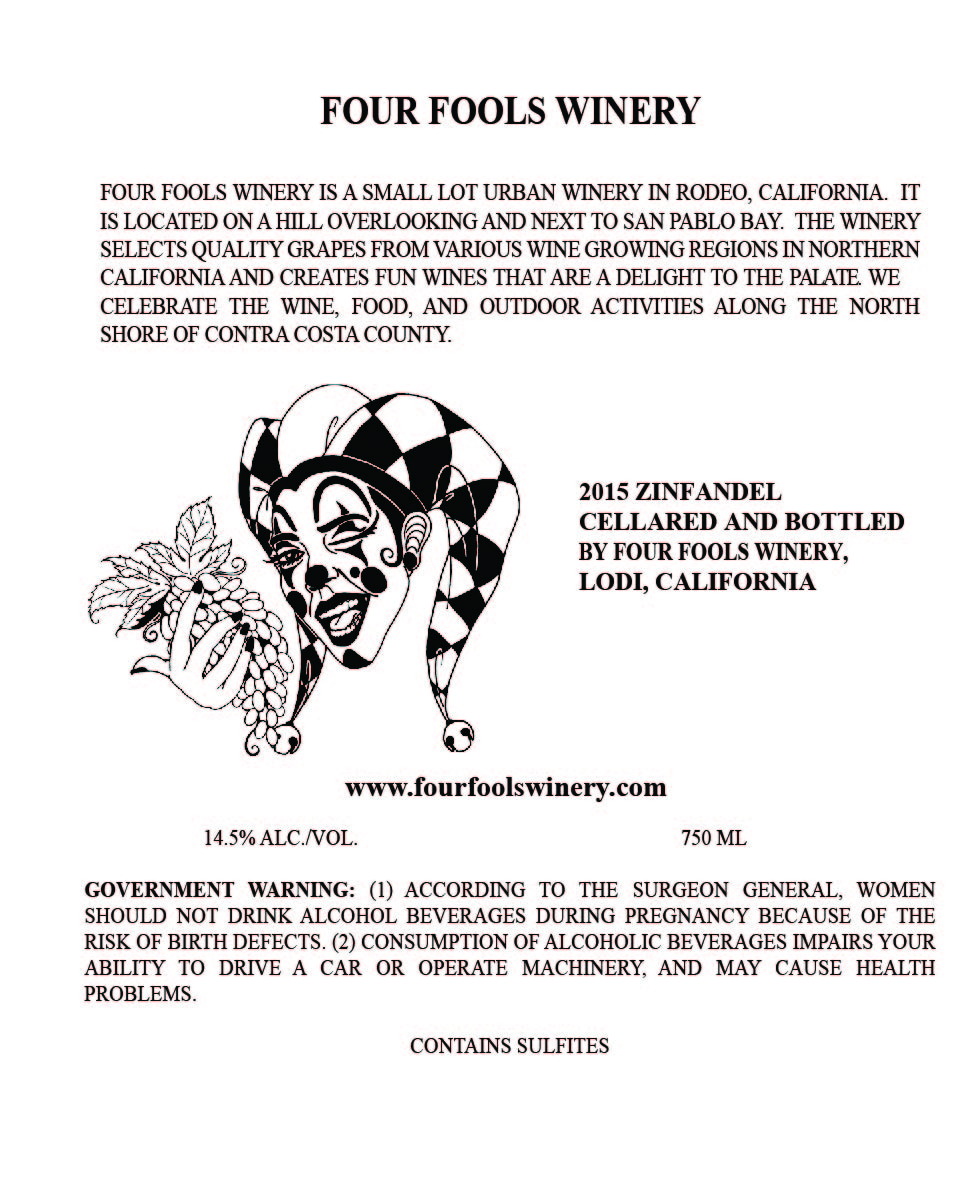 FOUR FOOLS WINERY

FOUR FOOLS WINERY IS A SMALL LOT URBAN WINERY IN RODEO, CALIFORNIA. IT IS LOCATED ON A HILL OVERLOOKING AND NEXT TO SAN PABLO BAY. THE WINERY SELECTS QUALITY GRAPES FROM VARIOUS WINE GROWING REGIONS IN NORTHERN CALIFORNIA AND CREATES FUN WINES THAT ARE A DELIGHT TO THE PALATE. WE CELEBRATE THE WINE, FOOD, AND OUTDOOR ACTIVITIES ALONG THE NORTH SHORE OF CONTRA COSTA COUNTY.

2015 ZINFANDEL
CELLARED AND BOTTLED BY FOUR FOOLS WINERY, LODI, CALIFORNIA

www.fourfoolswinery.com

14.5% ALC./VOL.

750 ML

GOVERNMENT WARNING: (1) ACCORDING TO THE SURGEON GENERAL, WOMEN SHOULD NOT DRINK ALCOHOL BEVERAGES DURING PREGNANCY BECAUSE OF THE RISK OF BIRTH DEFECTS. (2) CONSUMPTION OF ALCOHOLIC BEVERAGES IMPAIRS YOUR ABILITY TO DRIVE A CAR OR OPERATE MACHINERY, AND MAY CAUSE HEALTH PROBLEMS.

CONTAINS SULFITES